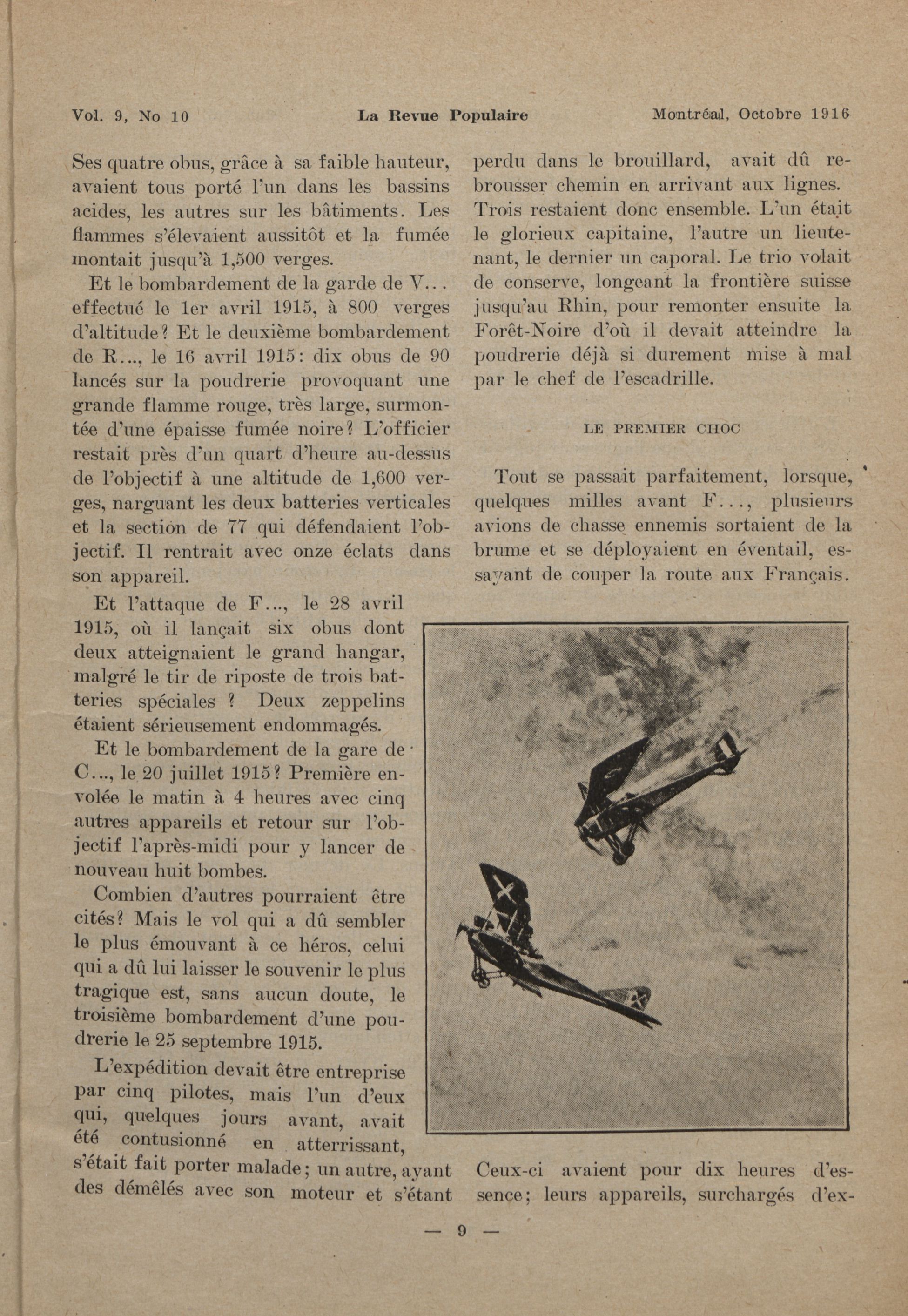 Vol. 9, No 10 La Revue Populaire Montréal, Octobre 1916

Ses quatre obus, grâce à sa faible hauteur, avaient tous porté l'un dans les bassins acides, les autres sur les bâtiments. Les flammes s'élevaient aussitôt et la fumée montait jusqu'à 1,500 verges.

Et le bombardement de la garde de V... effectué le 1er avril 1915, à 800 verges d'altitude? Et le deuxième bombardement de R..., le 16 avril 1915: dix obus de 90 lancés sur la poudrerie provoquant une grande flamme rouge, très large, surmontée d'une épaisse fumée noire? L'officier restait près d'un quart d'heure au-dessus de l'objectif à une altitude de 1,600 verges, narguant les deux batteries verticales et la section de 77 qui défendaient l'objectif. Il rentrait avec onze éclats dans son appareil.

Et l'attaque de F..., le 28 avril 1915, où il lançait six obus dont deux atteignaient le grand hangar, malgré le tir de riposte de trois batteries spéciales ? Deux zeppelins étaient sérieusement endommagés.

Et le bombardement de la gare de C..., le 20 juillet 1915? Première envolée le matin à 4 heures avec cinq autres appareils et retour sur l'objectif l'après-midi pour y lancer de nouveau huit bombes.

Combien d'autres pourraient être cités? Mais le vol qui a dû sembler le plus émouvant à ce héros, celui qui a dû lui laisser le souvenir le plus tragique est, sans aucun doute, le troisième bombardement d'une poudrerie le 25 septembre 1915.

L'expédition devait être entreprise par cinq pilotes, mais l'un d'eux qui, quelques jours avant, avait été contusionné en atterrissant, s'était fait porter malade; un autre, ayant des démêlés avec son moteur et s'étant perdu dans le brouillard, avait dû rebrousser chemin en arrivant aux lignes. Trois restaient donc ensemble. L'un était le glorieux capitaine, l'autre un lieutenant, le dernier un caporal. Le trio volait de conserve, longeant la frontière suisse jusqu'au Rhin, pour remonter ensuite la Forêt-Noire d'où il devait atteindre la poudrerie déjà si durement mise à mal par le chef de l'escadrille.

LE PREMIER CHOC

Tout se passait parfaitement, lorsque, quelques milles avant F..., plusieurs avions de chasse ennemis sortaient de la brume et se déployaient en éventail, essayant de couper la route aux Français.

Ceux-ci avaient pour dix heures d'essence; leurs appareils, surchargés d'ex-

— 9 —